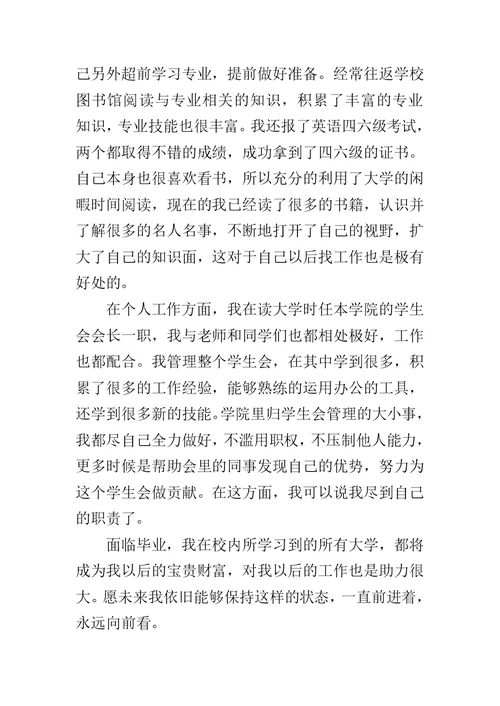 己另外超前学习专业，提前做好准备。经常往返学校图书馆阅读与专业相关的知识，积累了丰富的专业知识，专业技能也很丰富。我还报了英语四六级考试，两个都取得不错的成绩，成功拿到了四六级的证书。自己本身也很喜欢看书，所以充分的利用了大学的闲暇时间阅读，现在的我已经读了很多的书籍，认识并了解很多的名人名事，不断地打开了自己的视野，扩大了自己的知识面，这对于自己以后找工作也是极有好处的。

在个人工作方面，我在读大学时任本学院的学生会会长一职，我与老师和同学们也都相处极好，工作也都配合。我管理整个学生会，在其中学到很多，积累了很多的工作经验，能够熟练的运用办公的工具，还学到很多新的技能。学院里归学生会管理的大小事，我都尽自己全力做好，不滥用职权，不压制他人能力，更多时候是帮助会里的同事发现自己的优势，努力为这个学生会做贡献。在这方面，我可以说我尽到自己的职责了。

面临毕业，我在校内所学习到的所有大学，都将成为我以后的宝贵财富，对我以后的工作也是助力很大。愿未来我依旧能够保持这样的状态，一直前进着，永远向前看。